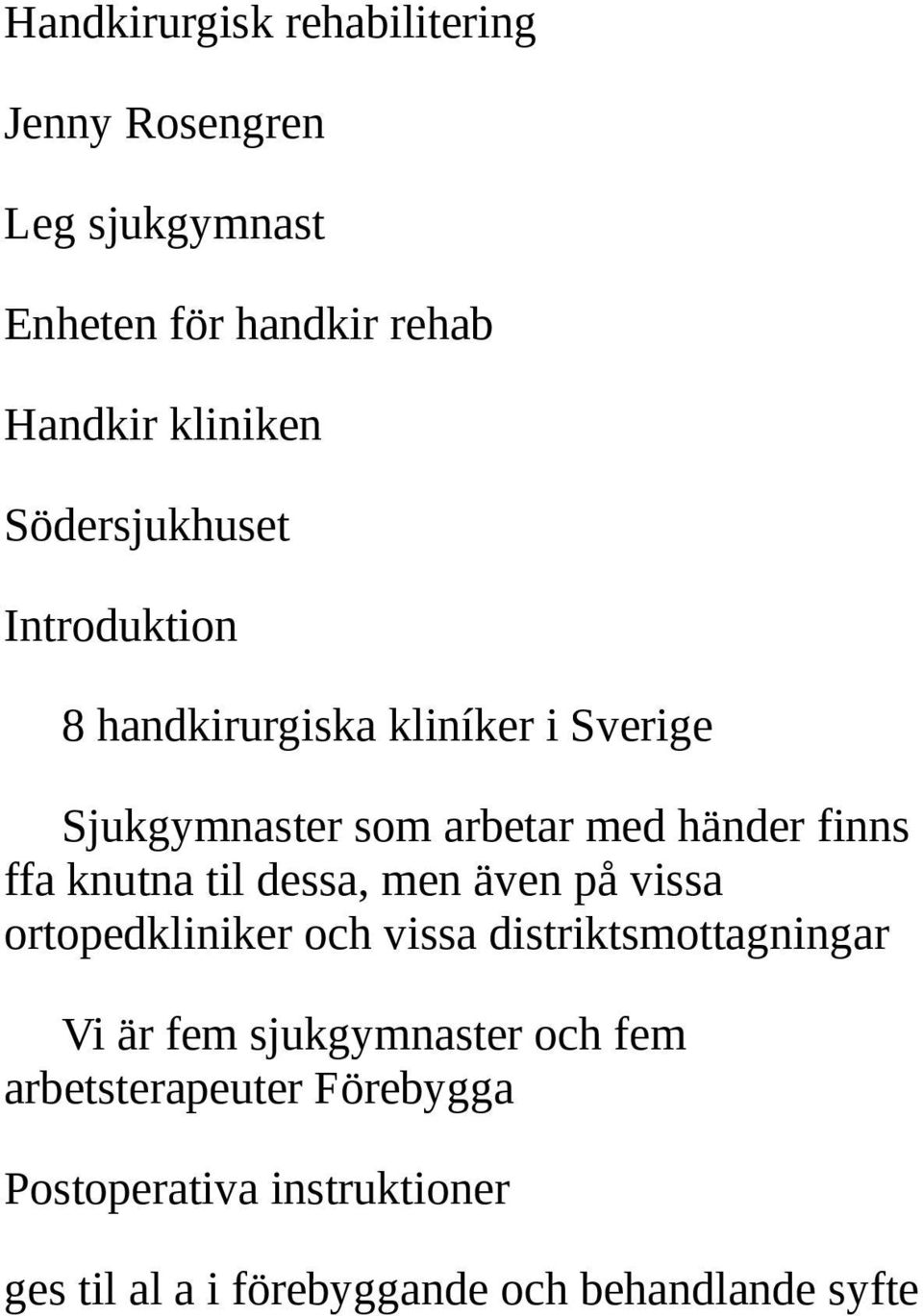 Handkirurgisk rehabilitering

Jenny Rosengren

Leg sjukgymnast

Enheten för handkir rehab

Handkir kliniken

Södersjukhuset

Introduktion

8 handkirurgiska kliníker i Sverige

Sjukgymnaster som arbetar med händer finns ffa knutna til dessa, men även på vissa ortopedkliniker och vissa distriktsmottagningar

Vi är fem sjukgymnaster och fem arbetsterapeuter Förebygga

Postoperativa instruktioner

ges til al a i förebyggande och behandlande syfte